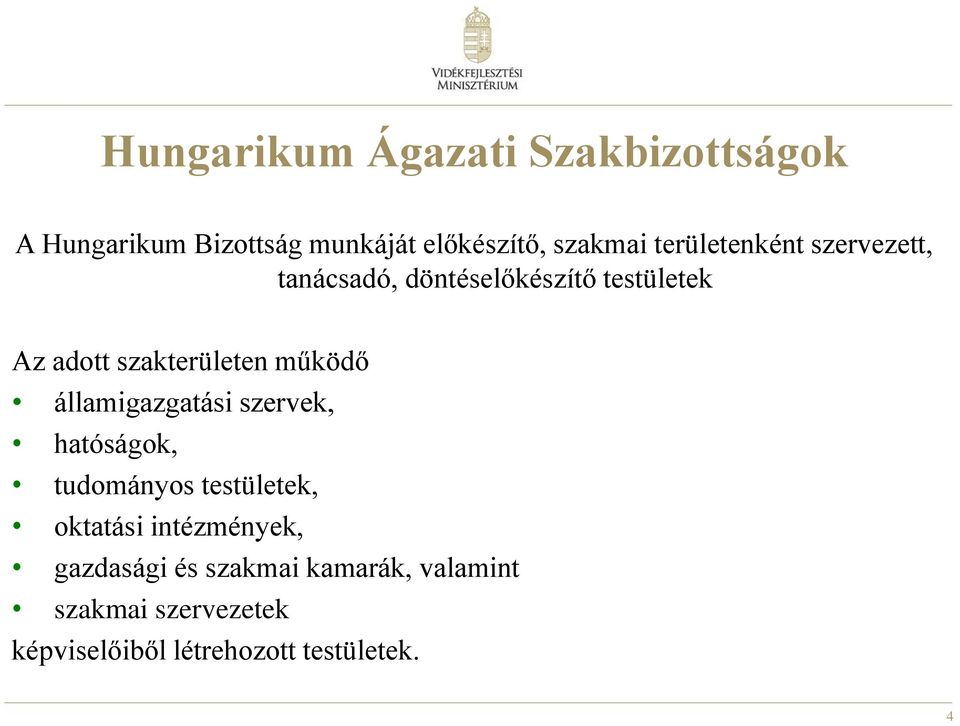 VIDÉKFEJLESZTÉSI MINISZTÉRIUM

Hungarikum Ágazati Szakbizottságok

A Hungarikum Bizottság munkáját előkészítő, szakmai területenként szervezett, tanácsadó, döntéselőkészítő testületek

Az adott szakterületen működő
• államigazgatási szervek,
• hatóságok,
• tudományos testületek,
• oktatási intézmények,
• gazdasági és szakmai kamarák, valamint
• szakmai szervezetek
képviselőiből létrehozott testületek.

4